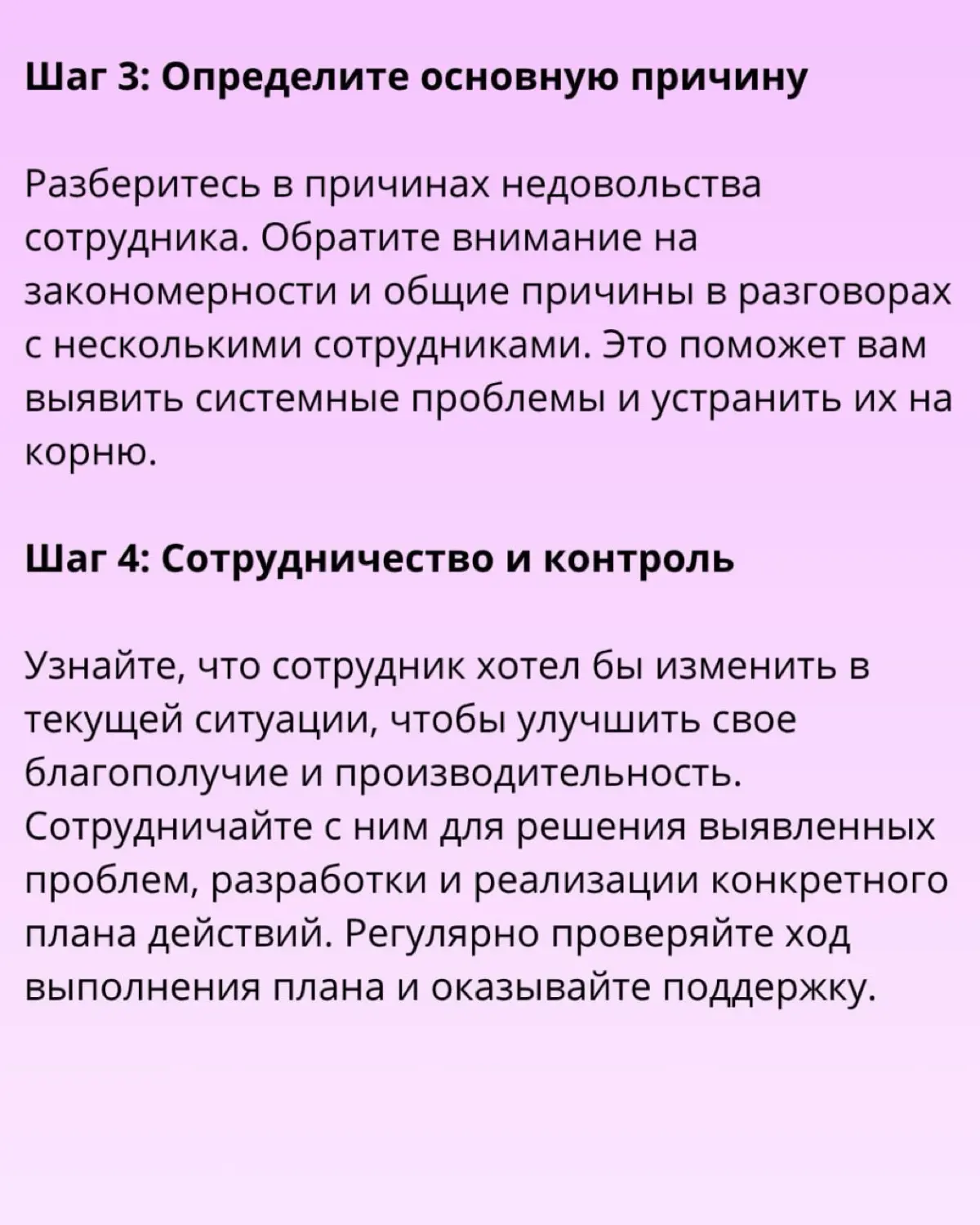 Шаг 3: Определите основную причину

Разберитесь в причинах недовольства сотрудника. Обратите внимание на закономерности и общие причины в разговорах с несколькими сотрудниками. Это поможет вам выявить системные проблемы и устранить их на корню.

Шаг 4: Сотрудничество и контроль

Узнайте, что сотрудник хотел бы изменить в текущей ситуации, чтобы улучшить свое благополучие и производительность. Сотрудничайте с ним для решения выявленных проблем, разработки и реализации конкретного плана действий. Регулярно проверяйте ход выполнения плана и оказывайте поддержку.